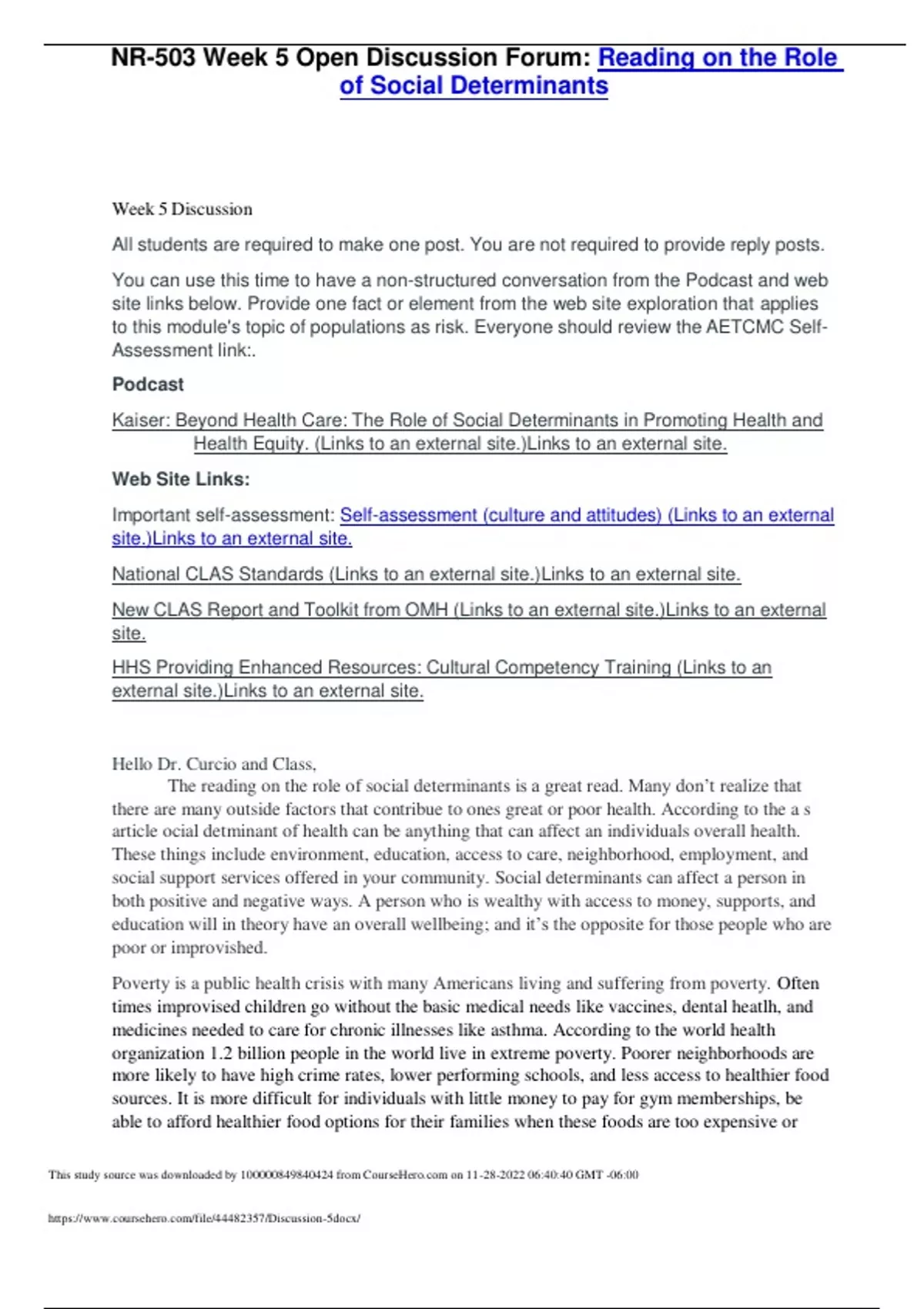 NR-503 Week 5 Open Discussion Forum: Reading on the Role of Social Determinants

Week 5 Discussion

All students are required to make one post. You are not required to provide reply posts.

You can use this time to have a non-structured conversation from the Podcast and web site links below. Provide one fact or element from the web site exploration that applies to this module's topic of populations as risk. Everyone should review the AETCMC Self-Assessment link:.

Podcast

Kaiser: Beyond Health Care: The Role of Social Determinants in Promoting Health and Health Equity. (Links to an external site.)Links to an external site.

Web Site Links:

Important self-assessment: Self-assessment (culture and attitudes) (Links to an external site.)Links to an external site.

National CLAS Standards (Links to an external site.)Links to an external site.

New CLAS Report and Toolkit from OMH (Links to an external site.)Links to an external site.

HHS Providing Enhanced Resources: Cultural Competency Training (Links to an external site.)Links to an external site.

Hello Dr. Curcio and Class,
The reading on the role of social determinants is a great read. Many don't realize that there are many outside factors that contribue to ones great or poor health. According to the a s article ocial detminant of health can be anything that can affect an individuals overall health. These things include environment, education, access to care, neighborhood, employment, and social support services offered in your community. Social determinants can affect a person in both positive and negative ways. A person who is wealthy with access to money, supports, and education will in theory have an overall wellbeing; and it's the opposite for those people who are poor or improvished.

Poverty is a public health crisis with many Americans living and suffering from poverty. Often times improvised children go without the basic medical needs like vaccines, dental heatlh, and medicines needed to care for chronic illnesses like asthma. According to the world health organization 1.2 billion people in the world live in extreme poverty. Poorer neighborhoods are more likely to have high crime rates, lower performing schools, and less access to healthier food sources. It is more difficult for individuals with little money to pay for gym memberships, be able to afford healthier food options for their families when these foods are too expensive or

This study source was downloaded by 100000849840424 from CourseHero.com on 11-28-2022 06:40:40 GMT -06:00

https://www.coursehero.com/file/44482357/Discussion-5docx/